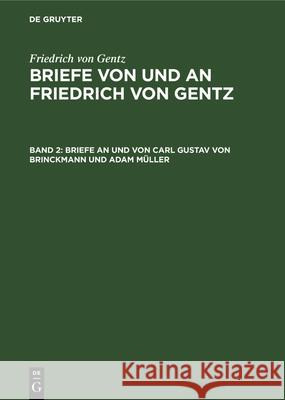 DE GRUYTER

Friedrich von Gentz

BRIEFE VON UND AN FRIEDRICH VON GENTZ

BAND 2: BRIEFE AN UND VON CARL GUSTAV VON BRINCKMANN UND ADAM MÜLLER

DE G

Kraina Książek